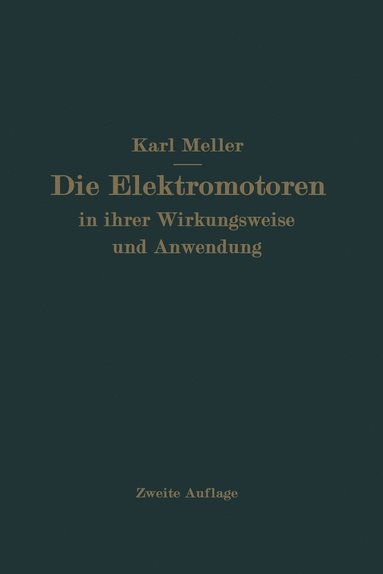 Karl Meller

Die Elektromotoren
in ihrer Wirkungsweise
und Anwendung

Zweite Auflage